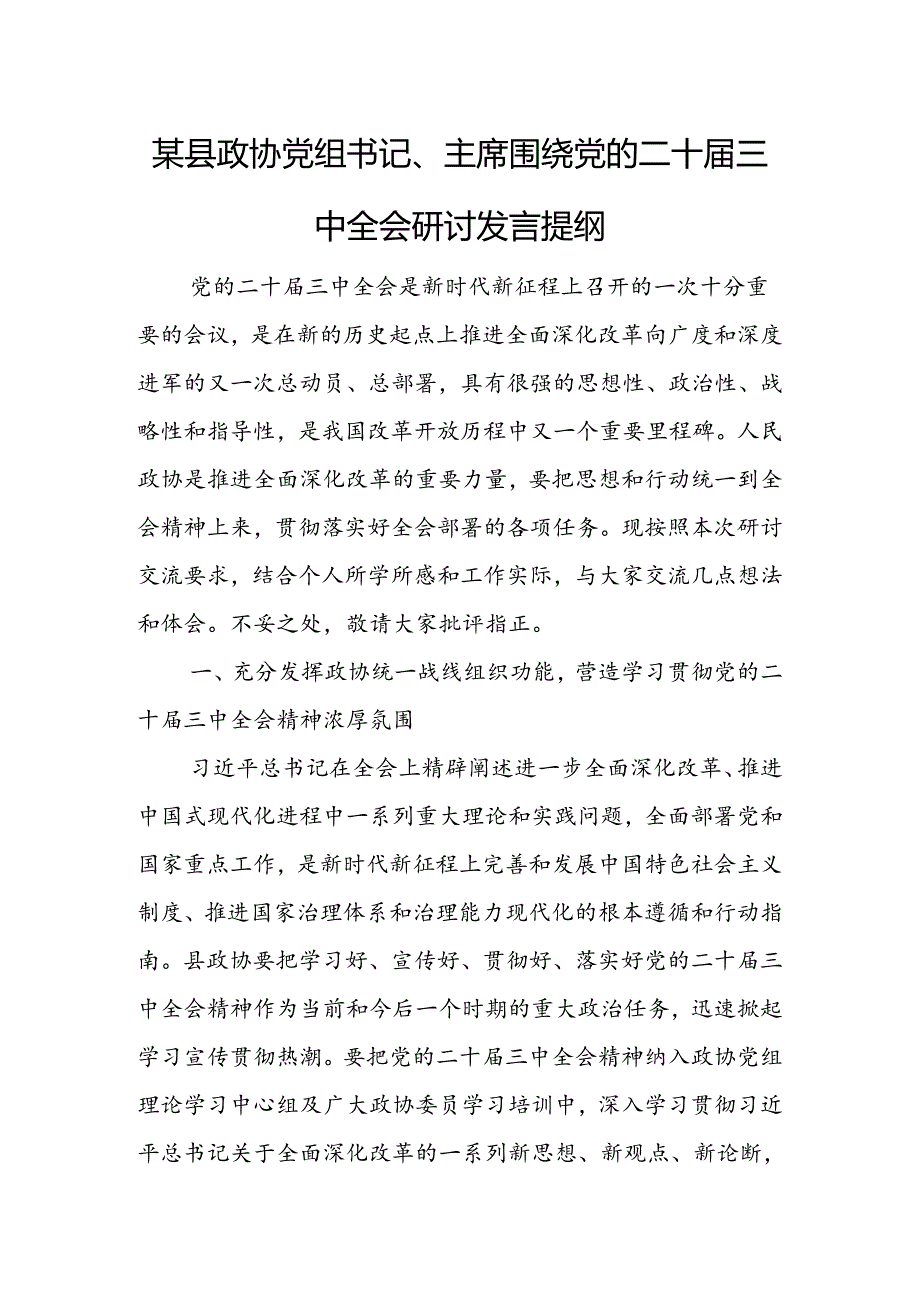 某县政协党组书记、主席围绕党的二十届三中全会研讨发言提纲

党的二十届三中全会是新时代新征程上召开的一次十分重要的会议，是在新的历史起点上推进全面深化改革向广度和深度进军的又一次总动员、总部署，具有很强的思想性、政治性、战略性和指导性，是我国改革开放历程中又一个重要里程碑。人民政协是推进全面深化改革的重要力量，要把思想和行动统一到全会精神上来，贯彻落实好全会部署的各项任务。现按照本次研讨交流要求，结合个人所学所感和工作实际，与大家交流几点想法和体会。不妥之处，敬请大家批评指正。

一、充分发挥政协统一战线组织功能，营造学习贯彻党的二十届三中全会精神浓厚氛围

习近平总书记在全会上精辟阐述进一步全面深化改革、推进中国式现代化进程中一系列重大理论和实践问题，全面部署党和国家重点工作，是新时代新征程上完善和发展中国特色社会主义制度、推进国家治理体系和治理能力现代化的根本遵循和行动指南。县政协要把学习好、宣传好、贯彻好、落实好党的二十届三中全会精神作为当前和今后一个时期的重大政治任务，迅速掀起学习宣传贯彻热潮。要把党的二十届三中全会精神纳入政协党组理论学习中心组及广大政协委员学习培训中，深入学习贯彻习近平总书记关于全面深化改革的一系列新思想、新观点、新论断，